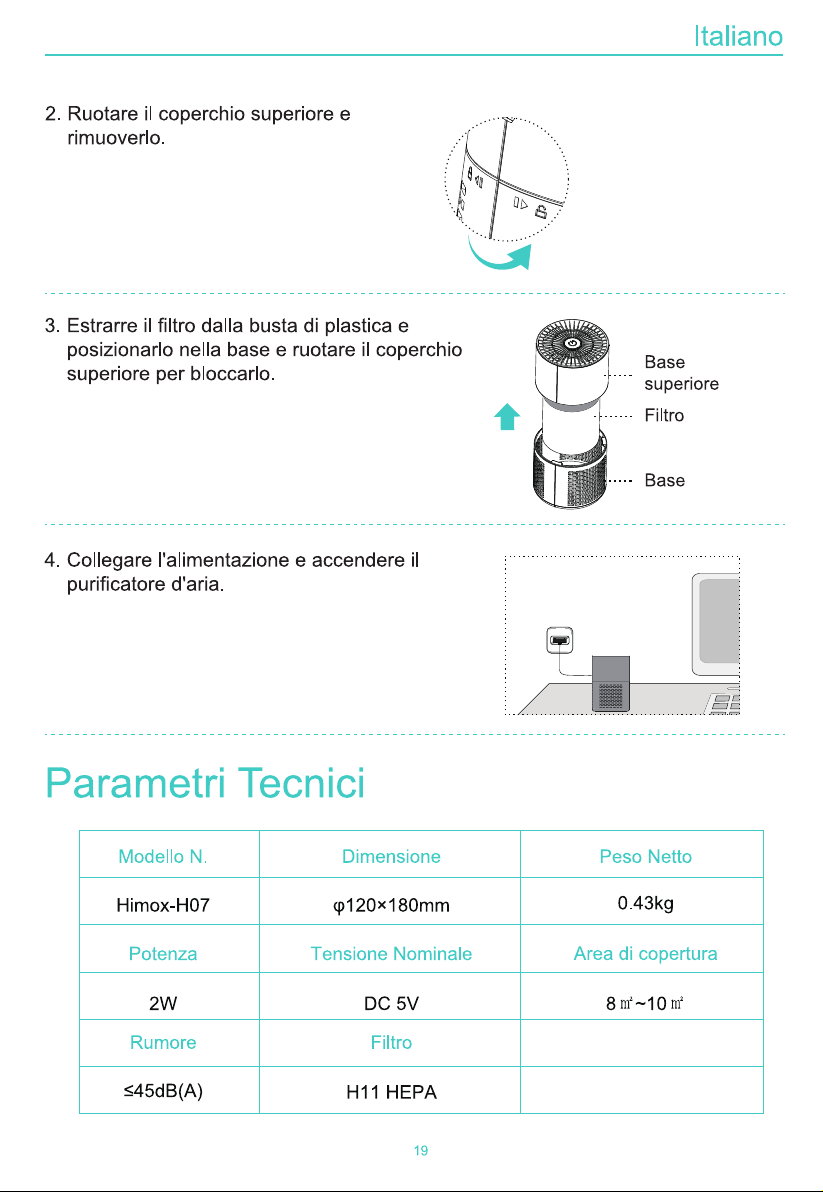 Italiano

2. Ruotare il coperchio superiore e rimuoverlo.

3. Estrarre il filtro dalla busta di plastica e posizionarlo nella base e ruotare il coperchio superiore per bloccarlo.

Base superiore
Filtro
Base

4. Collegare l'alimentazione e accendere il purificatore d'aria.

Parametri Tecnici

| Modello N. | Dimensione | Peso Netto |
|---|---|---|
| Himox-H07 | φ120×180mm | 0.43kg |
| Potenza | Tensione Nominale | Area di copertura |
| 2W | DC 5V | 8 ㎡~10 ㎡ |
| Rumore | Filtro | |
| ≤45dB(A) | H11 HEPA | |

19